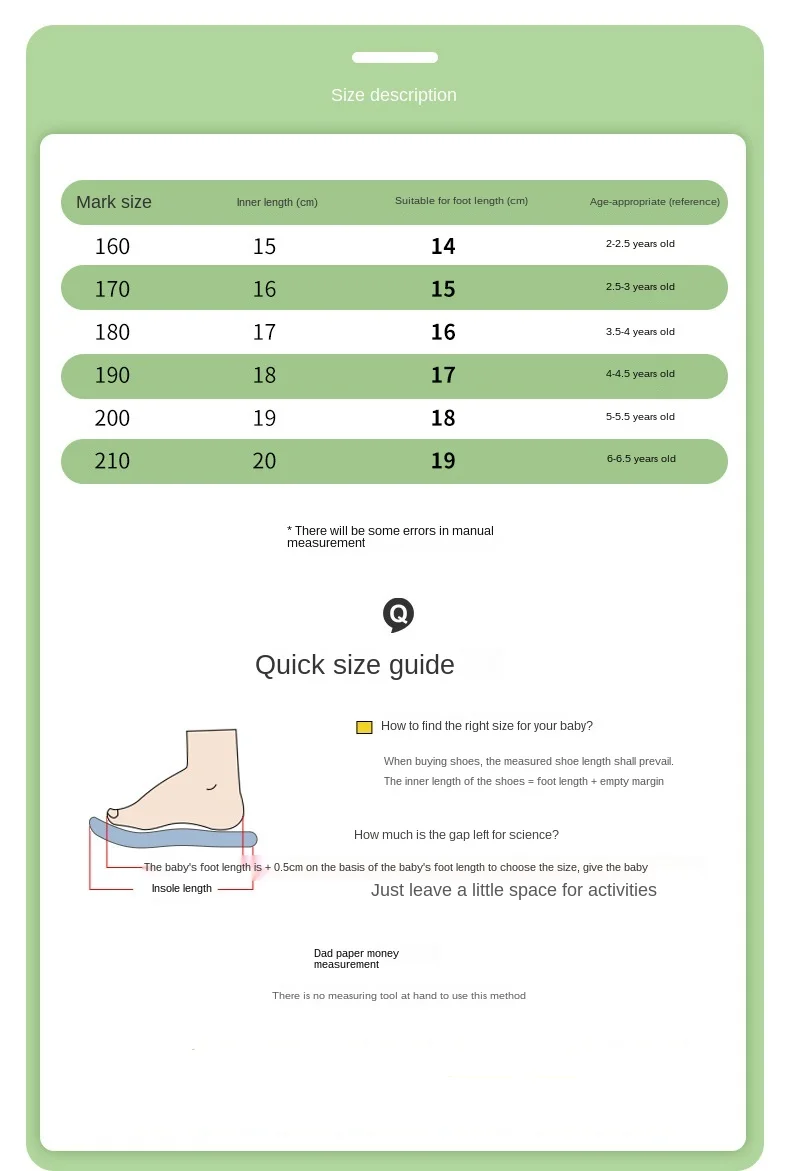 Size description

| Mark size | Inner length (cm) | Suitable for foot length (cm) | Age-appropriate (reference) |
|---|---|---|---|
| 160 | 15 | 14 | 2-2.5 years old |
| 170 | 16 | 15 | 2.5-3 years old |
| 180 | 17 | 16 | 3.5-4 years old |
| 190 | 18 | 17 | 4-4.5 years old |
| 200 | 19 | 18 | 5-5.5 years old |
| 210 | 20 | 19 | 6-6.5 years old |

* There will be some errors in manual measurement

Q

Quick size guide

How to find the right size for your baby?

When buying shoes, the measured shoe length shall prevail.

The inner length of the shoes = foot length + empty margin

How much is the gap left for science?

The baby's foot length is + 0.5cm on the basis of the baby's foot length to choose the size, give the baby

Insole length

Just leave a little space for activities

Dad paper money measurement

There is no measuring tool at hand to use this method